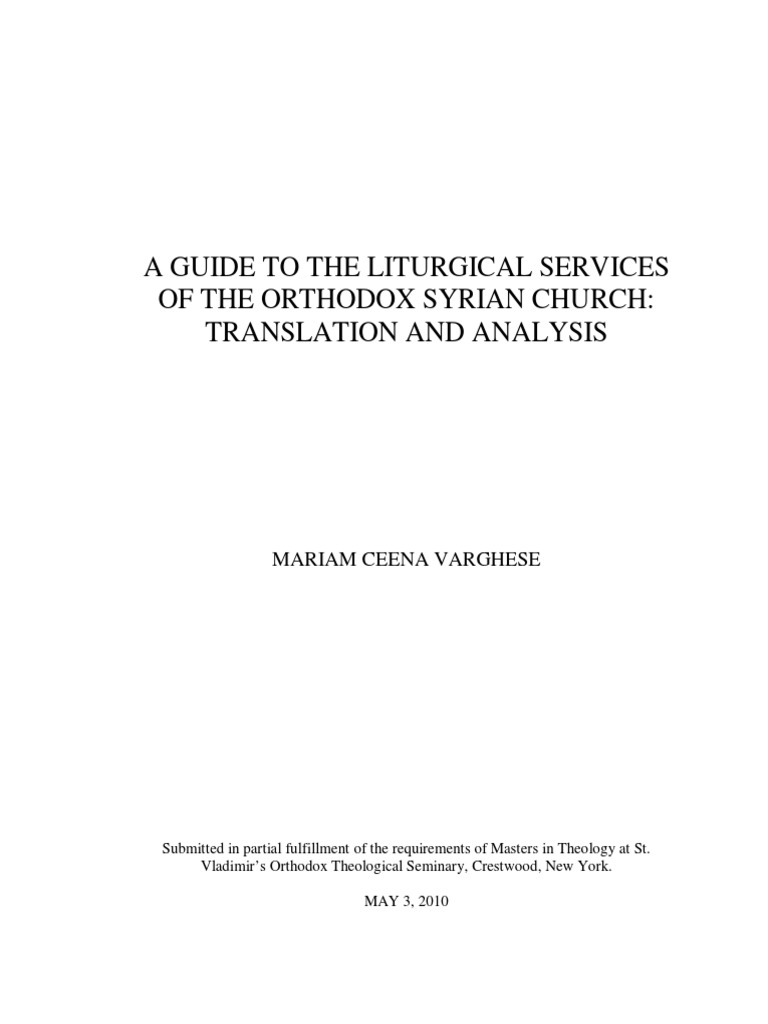 A GUIDE TO THE LITURGICAL SERVICES OF THE ORTHODOX SYRIAN CHURCH: TRANSLATION AND ANALYSIS

MARIAM CEENA VARGHESE

Submitted in partial fulfillment of the requirements of Masters in Theology at St. Vladimir's Orthodox Theological Seminary, Crestwood, New York.

MAY 3, 2010